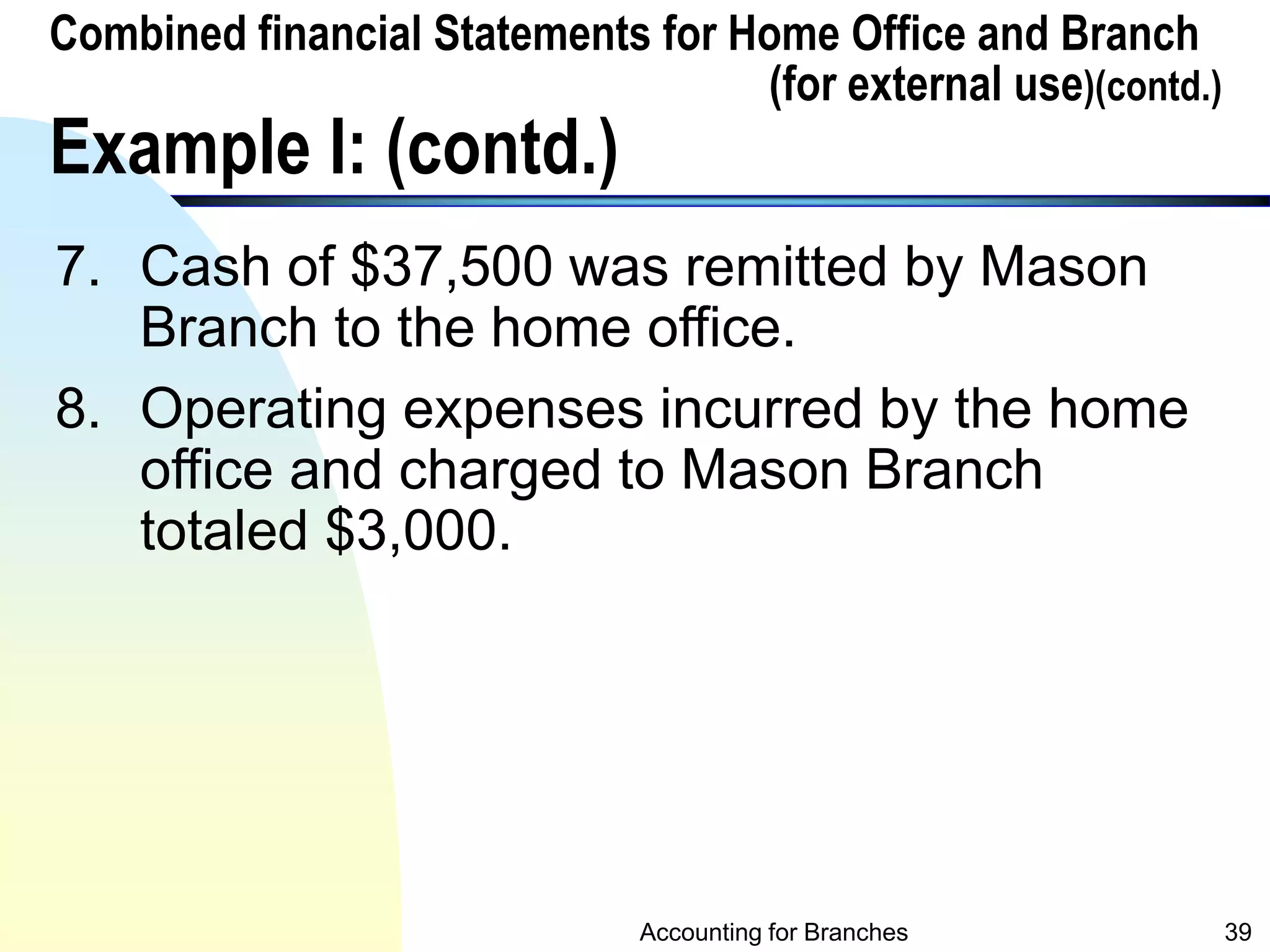 Combined financial Statements for Home Office and Branch (for external use)(contd.)

Example I: (contd.)

7. Cash of \$37,500 was remitted by Mason Branch to the home office.

8. Operating expenses incurred by the home office and charged to Mason Branch totaled \$3,000.

Accounting for Branches

39